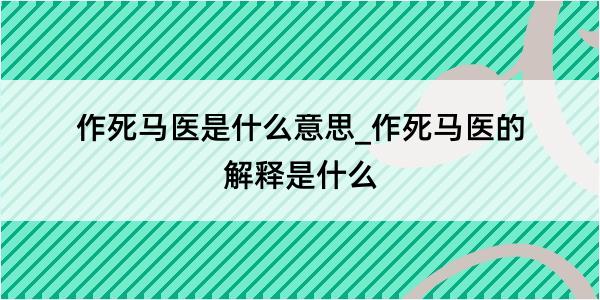 作死马医是什么意思_作死马医的解释是什么